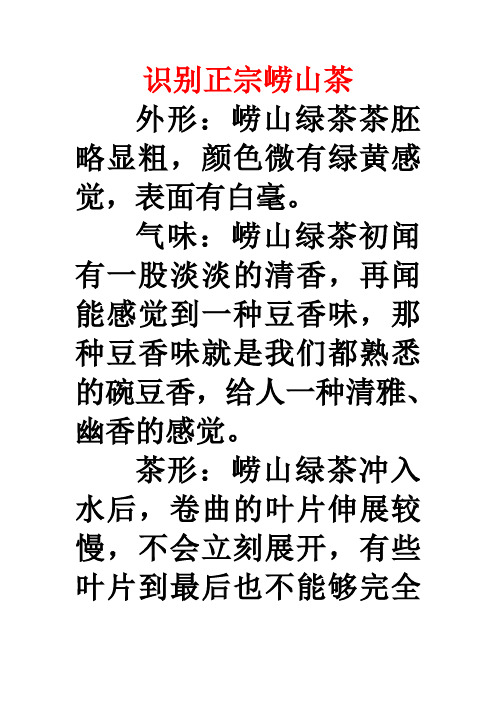 识别正宗崂山茶

外形：崂山绿茶茶胚略显粗，颜色微有绿黄感觉，表面有白毫。

气味：崂山绿茶初闻有一股淡淡的清香，再闻能感觉到一种豆香味，那种豆香味就是我们都熟悉的碗豆香，给人一种清雅、幽香的感觉。

茶形：崂山绿茶冲入水后，卷曲的叶片伸展较慢，不会立刻展开，有些叶片到最后也不能够完全